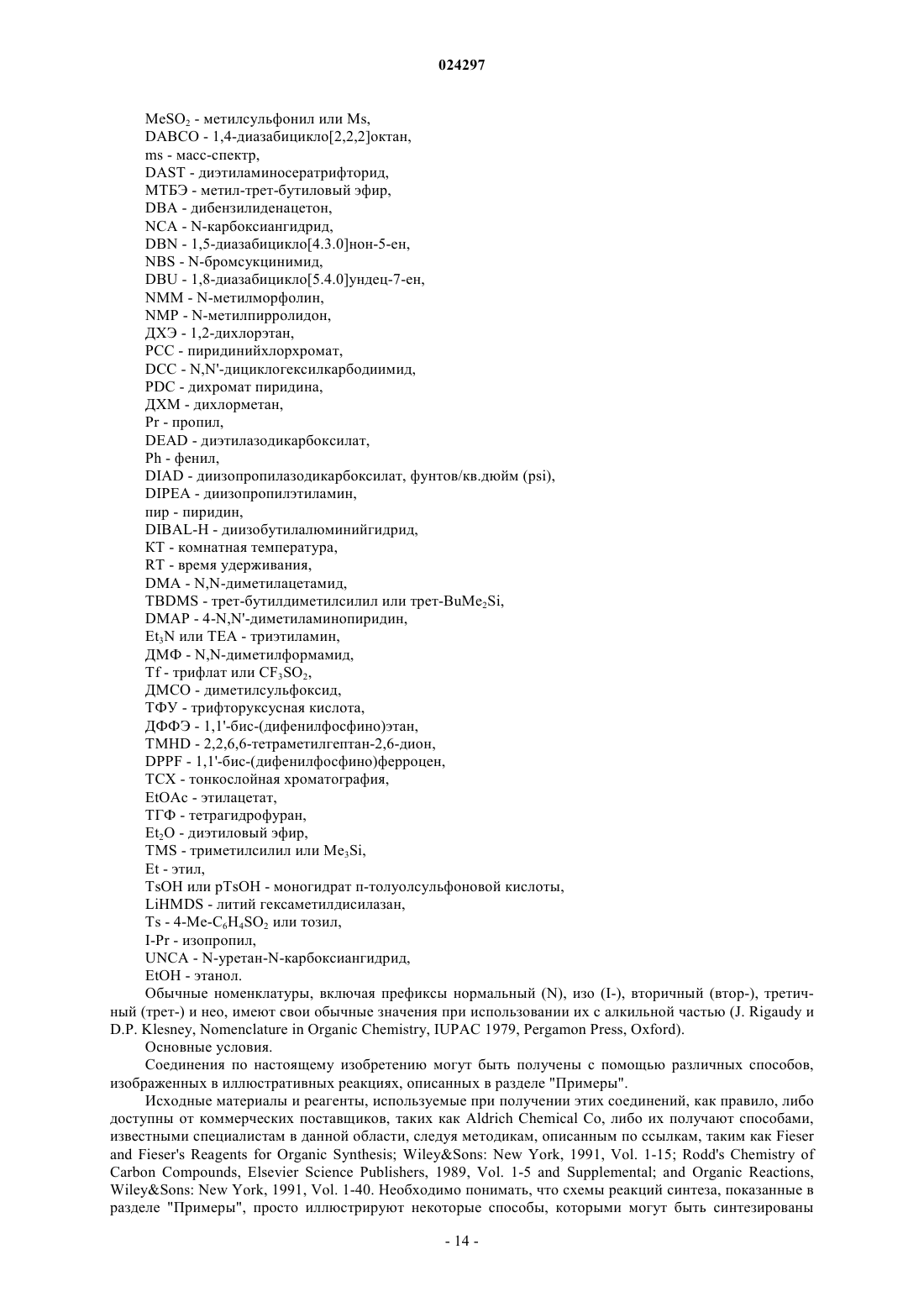 024297

$MeSO_2$ - метилсульфонил или Ms,
DABCO - 1,4-диазабицикло[2,2,2]октан,
ms - масс-спектр,
DAST - диэтиламиносератрифторид,
МТБЭ - метил-трет-бутиловый эфир,
DBA - дибензилиденацетон,
NCA - N-карбоксиангидрид,
DBN - 1,5-диазабицикло[4.3.0]нон-5-ен,
NBS - N-бромсукцинимид,
DBU - 1,8-диазабицикло[5.4.0]ундец-7-ен,
NMM - N-метилморфолин,
NMP - N-метилпирролидон,
ДХЭ - 1,2-дихлорэтан,
PCC - пиридинийхлорхромат,
DCC - N,N'-дициклогексилкарбодиимид,
PDC - дихромат пиридина,
ДХМ - дихлорметан,
Pr - пропил,
DEAD - диэтилазодикарбоксилат,
Ph - фенил,
DIAD - диизопропилазодикарбоксилат, фунтов/кв.дюйм (psi),
DIPEA - диизопропилэтиламин,
пир - пиридин,
DIBAL-H - диизобутилалюминийгидрид,
КТ - комнатная температура,
RT - время удерживания,
DMA - N,N-диметилацетамид,
TBDMS - трет-бутилдиметилсилил или трет-$BuMe_2Si$,
DMAP - 4-N,N'-диметиламинопиридин,
$Et_3N$ или TEA - триэтиламин,
ДМФ - N,N-диметилформамид,
Tf - трифлат или $CF_3SO_2$,
ДМСО - диметилсульфоксид,
ТФУ - трифторуксусная кислота,
ДФФЭ - 1,1'-бис-(дифенилфосфино)этан,
TMHD - 2,2,6,6-тетраметилгептан-2,6-дион,
DPPF - 1,1'-бис-(дифенилфосфино)ферроцен,
ТСХ - тонкослойная хроматография,
EtOAc - этилацетат,
ТГФ - тетрагидрофуран,
$Et_2O$ - диэтиловый эфир,
TMS - триметилсилил или $Me_3Si$,
Et - этил,
TsOH или pTsOH - моногидрат п-толуолсульфоновой кислоты,
LiHMDS - литий гексаметилдисилазан,
Ts - 4-Me-$C_6H_4SO_2$ или тозил,
I-Pr - изопропил,
UNCA - N-уретан-N-карбоксиангидрид,
EtOH - этанол.

Обычные номенклатуры, включая префиксы нормальный (N), изо (I-), вторичный (втор-), третичный (трет-) и нео, имеют свои обычные значения при использовании их с алкильной частью (J. Rigaudy и D.P. Klesney, Nomenclature in Organic Chemistry, IUPAC 1979, Pergamon Press, Oxford).

Основные условия.

Соединения по настоящему изобретению могут быть получены с помощью различных способов, изображенных в иллюстративных реакциях, описанных в разделе "Примеры".

Исходные материалы и реагенты, используемые при получении этих соединений, как правило, либо доступны от коммерческих поставщиков, таких как Aldrich Chemical Co, либо их получают способами, известными специалистам в данной области, следуя методикам, описанным по ссылкам, таким как Fieser and Fieser's Reagents for Organic Synthesis; Wiley&Sons: New York, 1991, Vol. 1-15; Rodd's Chemistry of Carbon Compounds, Elsevier Science Publishers, 1989, Vol. 1-5 and Supplemental; and Organic Reactions, Wiley&Sons: New York, 1991, Vol. 1-40. Необходимо понимать, что схемы реакций синтеза, показанные в разделе "Примеры", просто иллюстрируют некоторые способы, которыми могут быть синтезированы

- 14 -